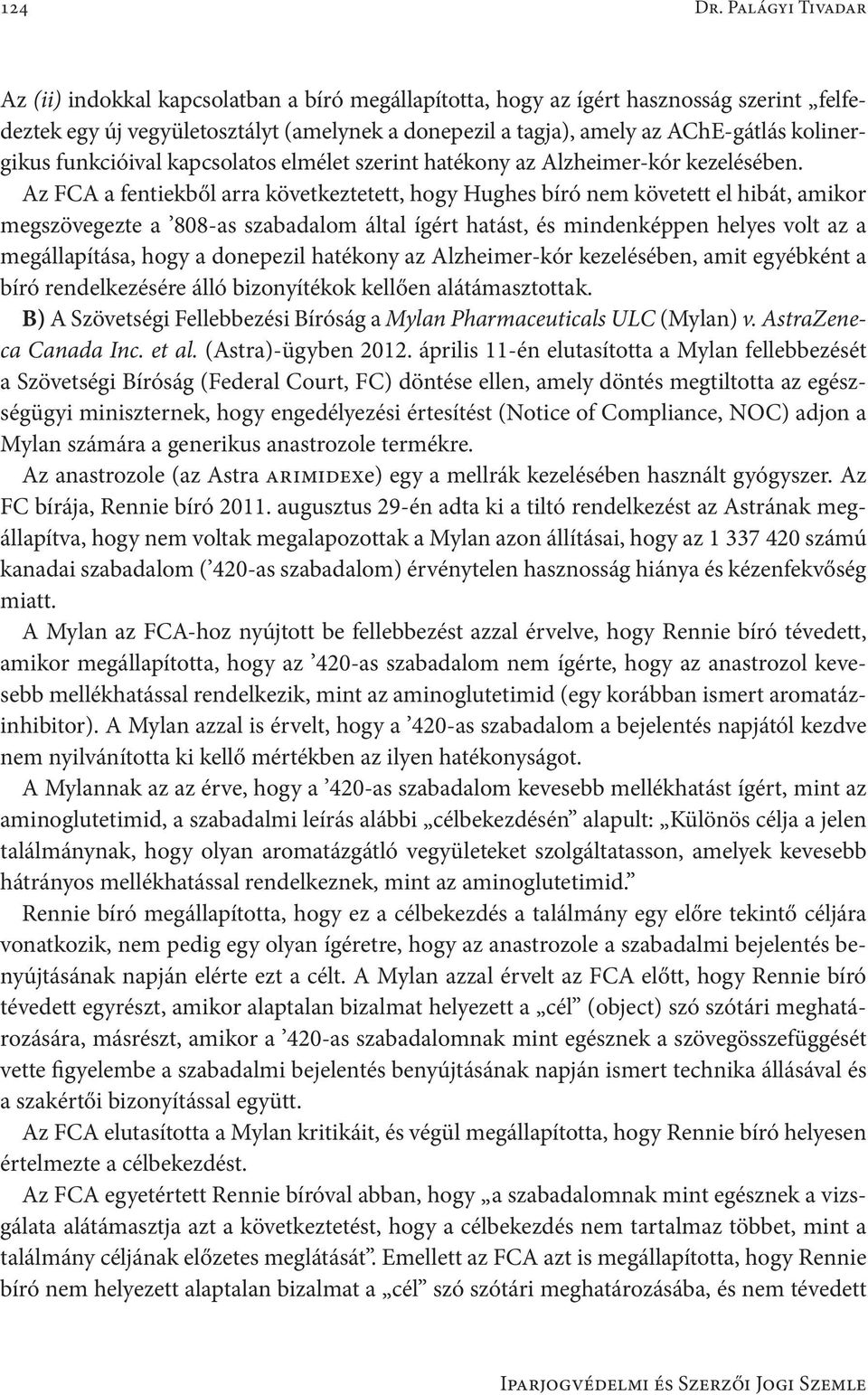 124 Dr. Palágyi Tivadar

Az (ii) indokkal kapcsolatban a bíró megállapította, hogy az ígért hasznosság szerint „felfedeztek egy új vegyületosztályt (amelynek a donepezil a tagja), amely az AChE-gátlás kolinergikus funkcióival kapcsolatos elmélet szerint hatékony az Alzheimer-kór kezelésében.

Az FCA a fentiekből arra következtetett, hogy Hughes bíró nem követett el hibát, amikor megszövegezte a ’808-as szabadalom által ígért hatást, és mindenképpen helyes volt az a megállapítása, hogy a donepezil hatékony az Alzheimer-kór kezelésében, amit egyébként a bíró rendelkezésére álló bizonyítékok kellően alátámasztottak.

B) A Szövetségi Fellebbezési Bíróság a Mylan Pharmaceuticals ULC (Mylan) v. AstraZeneca Canada Inc. et al. (Astra)-ügyben 2012. április 11-én elutasította a Mylan fellebbezését a Szövetségi Bíróság (Federal Court, FC) döntése ellen, amely döntés megtiltotta az egészségügyi miniszternek, hogy engedélyezési értesítést (Notice of Compliance, NOC) adjon a Mylan számára a generikus anastrozole termékre.

Az anastrozole (az Astra ARIMIDEXe) egy a mellrák kezelésében használt gyógyszer. Az FC bírája, Rennie bíró 2011. augusztus 29-én adta ki a tiltó rendelkezést az Astrának megállapítva, hogy nem voltak megalapozottak a Mylan azon állításai, hogy az 1 337 420 számú kanadai szabadalom (’420-as szabadalom) érvénytelen hasznosság hiánya és kézenfekvőség miatt.

A Mylan az FCA-hoz nyújtott be fellebbezést azzal érvelve, hogy Rennie bíró tévedett, amikor megállapította, hogy az ’420-as szabadalom nem ígérte, hogy az anastrozol kevesebb mellékhatással rendelkezik, mint az aminoglutetimid (egy korábban ismert aromatázinhibitor). A Mylan azzal is érvelt, hogy a ’420-as szabadalom a bejelentés napjától kezdve nem nyilvánította ki kellő mértékben az ilyen hatékonyságot.

A Mylannak az az érve, hogy a ’420-as szabadalom kevesebb mellékhatást ígért, mint az aminoglutetimid, a szabadalmi leírás alábbi „célbekezdésén” alapult: „Különös célja a jelen találmánynak, hogy olyan aromatázgátló vegyületeket szolgáltatasson, amelyek kevesebb hátrányos mellékhatással rendelkeznek, mint az aminoglutetimid.”

Rennie bíró megállapította, hogy ez a célbekezdés a találmány egy előre tekintő céljára vonatkozik, nem pedig egy olyan ígéretre, hogy az anastrozole a szabadalmi bejelentés benyújtásának napján elérte ezt a célt. A Mylan azzal érvelt az FCA előtt, hogy Rennie bíró tévedett egyrészt, amikor alaptalan bizalmat helyezett a „cél” (object) szó szótári meghatározására, másrészt, amikor a ’420-as szabadalomnak mint egésznek a szövegösszefüggését vette figyelembe a szabadalmi bejelentés benyújtásának napján ismert technika állásával és a szakértői bizonyítással együtt.

Az FCA elutasította a Mylan kritikáit, és végül megállapította, hogy Rennie bíró helyesen értelmezte a célbekezdést.

Az FCA egyetértett Rennie bíróval abban, hogy „a szabadalomnak mint egésznek a vizsgálata alátámasztja azt a következtetést, hogy a célbekezdés nem tartalmaz többet, mint a találmány céljának előzetes meglátását”. Emellett az FCA azt is megállapította, hogy Rennie bíró nem helyezett alaptalan bizalmat a „cél” szó szótári meghatározásába, és nem tévedett

Iparjogvédelmi és Szerzői Jogi Szemle